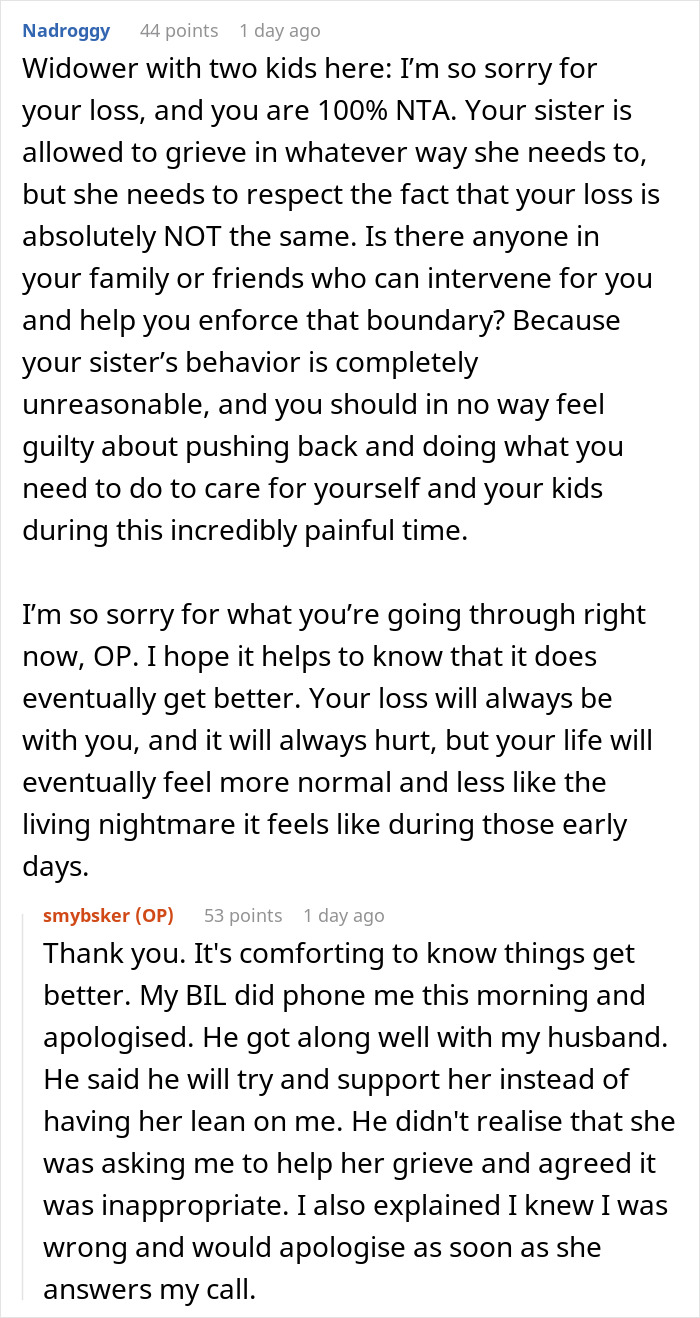 Nadroggy 44 points 1 day ago

Widower with two kids here: I'm so sorry for your loss, and you are 100% NTA. Your sister is allowed to grieve in whatever way she needs to, but she needs to respect the fact that your loss is absolutely NOT the same. Is there anyone in your family or friends who can intervene for you and help you enforce that boundary? Because your sister's behavior is completely unreasonable, and you should in no way feel guilty about pushing back and doing what you need to do to care for yourself and your kids during this incredibly painful time.

I'm so sorry for what you're going through right now, OP. I hope it helps to know that it does eventually get better. Your loss will always be with you, and it will always hurt, but your life will eventually feel more normal and less like the living nightmare it feels like during those early days.

smybsker (OP) 53 points 1 day ago

Thank you. It's comforting to know things get better. My BIL did phone me this morning and apologised. He got along well with my husband. He said he will try and support her instead of having her lean on me. He didn't realise that she was asking me to help her grieve and agreed it was inappropriate. I also explained I knew I was wrong and would apologise as soon as she answers my call.